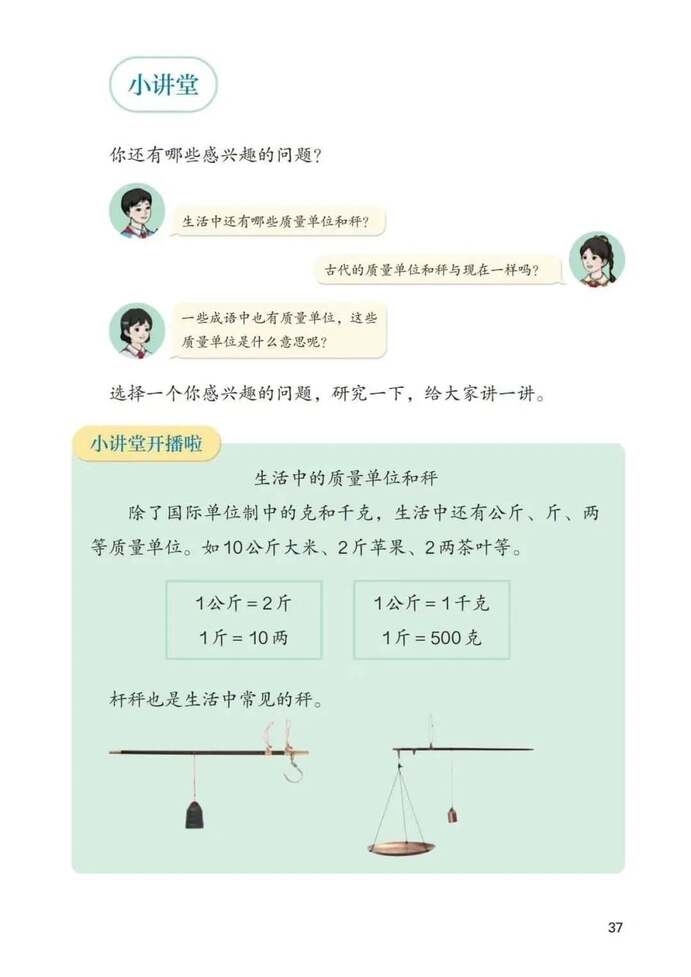 小讲堂

你还有哪些感兴趣的问题？

生活中还有哪些质量单位和秤？

古代的质量单位和秤与现在一样吗？

一些成语中也有质量单位，这些质量单位是什么意思呢？

选择一个你感兴趣的问题，研究一下，给大家讲一讲。

小讲堂开播啦

生活中的质量单位和秤

除了国际单位制中的克和千克，生活中还有公斤、斤、两等质量单位。如10公斤大米、2斤苹果、2两茶叶等。

1公斤＝2斤
1斤＝10两

1公斤＝1千克
1斤＝500克

杆秤也是生活中常见的秤。

37